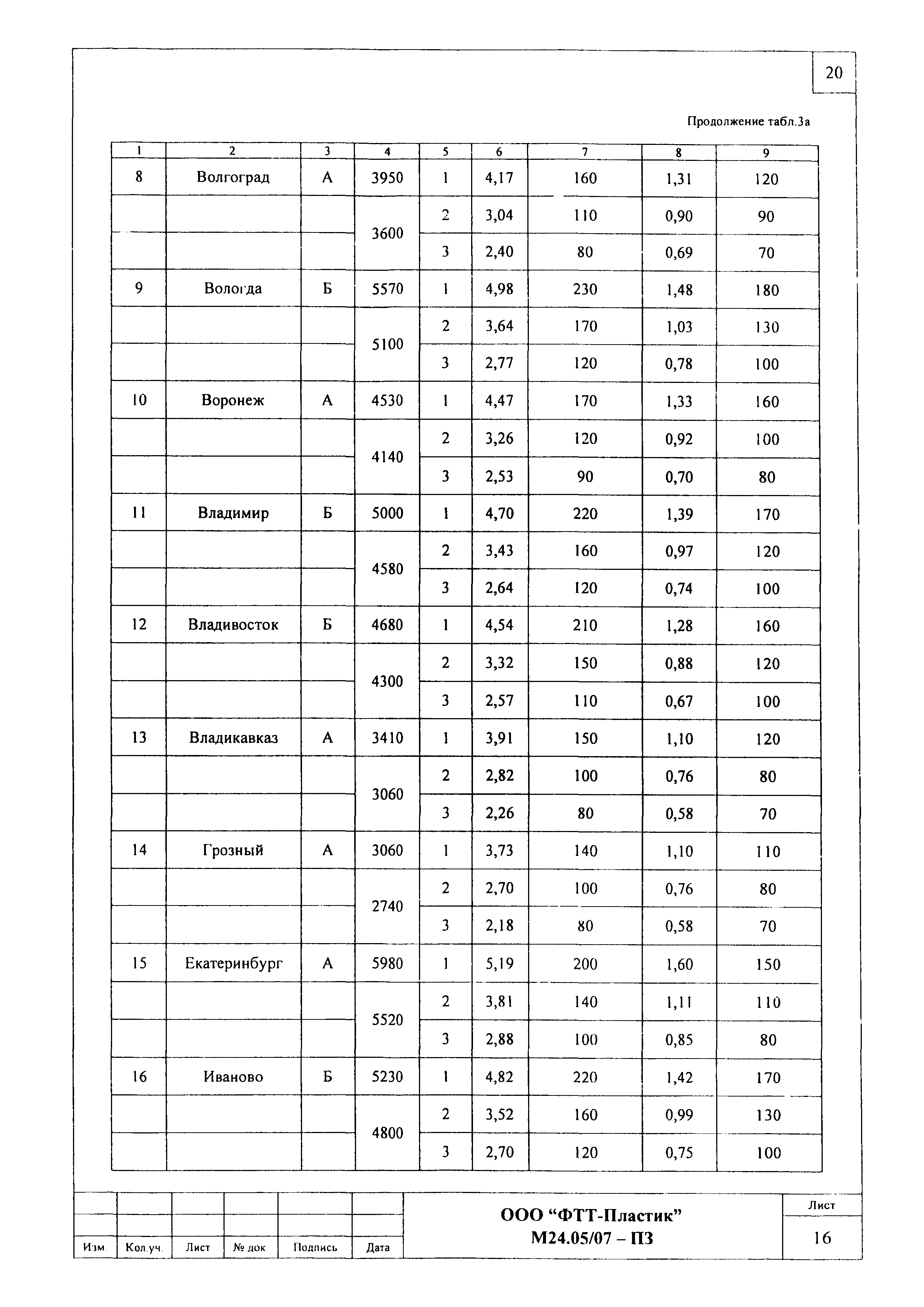 20

Продолжение табл.3а

| 1 | 2 | 3 | 4 | 5 | 6 | 7 | 8 | 9 |
|---|---|---|---|---|---|---|---|---|
| 8 | Волгоград | А | 3950 | 1 | 4,17 | 160 | 1,31 | 120 |
| | | | 3600 | 2 | 3,04 | 110 | 0,90 | 90 |
| | | | | 3 | 2,40 | 80 | 0,69 | 70 |
| 9 | Вологда | Б | 5570 | 1 | 4,98 | 230 | 1,48 | 180 |
| | | | 5100 | 2 | 3,64 | 170 | 1,03 | 130 |
| | | | | 3 | 2,77 | 120 | 0,78 | 100 |
| 10 | Воронеж | А | 4530 | 1 | 4,47 | 170 | 1,33 | 160 |
| | | | 4140 | 2 | 3,26 | 120 | 0,92 | 100 |
| | | | | 3 | 2,53 | 90 | 0,70 | 80 |
| 11 | Владимир | Б | 5000 | 1 | 4,70 | 220 | 1,39 | 170 |
| | | | 4580 | 2 | 3,43 | 160 | 0,97 | 120 |
| | | | | 3 | 2,64 | 120 | 0,74 | 100 |
| 12 | Владивосток | Б | 4680 | 1 | 4,54 | 210 | 1,28 | 160 |
| | | | 4300 | 2 | 3,32 | 150 | 0,88 | 120 |
| | | | | 3 | 2,57 | 110 | 0,67 | 100 |
| 13 | Владикавказ | А | 3410 | 1 | 3,91 | 150 | 1,10 | 120 |
| | | | 3060 | 2 | 2,82 | 100 | 0,76 | 80 |
| | | | | 3 | 2,26 | 80 | 0,58 | 70 |
| 14 | Грозный | А | 3060 | 1 | 3,73 | 140 | 1,10 | 110 |
| | | | 2740 | 2 | 2,70 | 100 | 0,76 | 80 |
| | | | | 3 | 2,18 | 80 | 0,58 | 70 |
| 15 | Екатеринбург | А | 5980 | 1 | 5,19 | 200 | 1,60 | 150 |
| | | | 5520 | 2 | 3,81 | 140 | 1,11 | 110 |
| | | | | 3 | 2,88 | 100 | 0,85 | 80 |
| 16 | Иваново | Б | 5230 | 1 | 4,82 | 220 | 1,42 | 170 |
| | | | 4800 | 2 | 3,52 | 160 | 0,99 | 130 |
| | | | | 3 | 2,70 | 120 | 0,75 | 100 |

Изм. Кол.уч. Лист № док. Подпись Дата

ООО “ФТТ-Пластик”
М24.05/07 – ПЗ

Лист
16